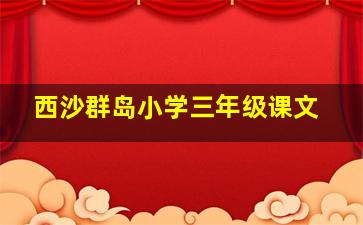 西沙群岛小学三年级课文